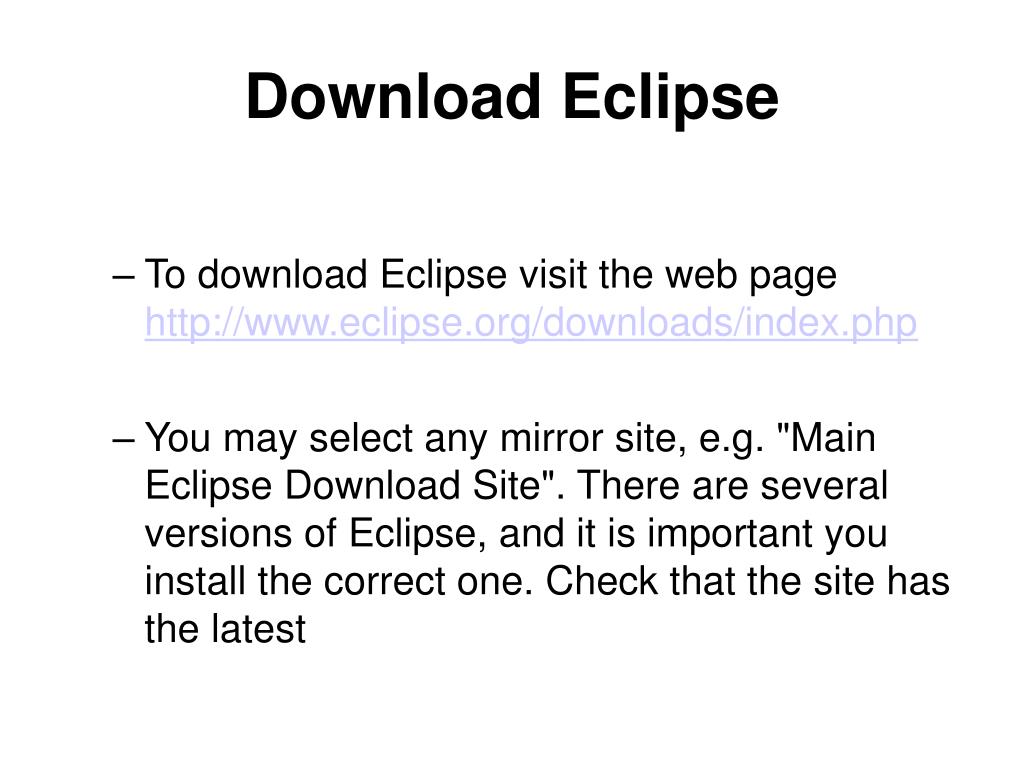 Download Eclipse

– To download Eclipse visit the web page http://www.eclipse.org/downloads/index.php

– You may select any mirror site, e.g. "Main Eclipse Download Site". There are several versions of Eclipse, and it is important you install the correct one. Check that the site has the latest